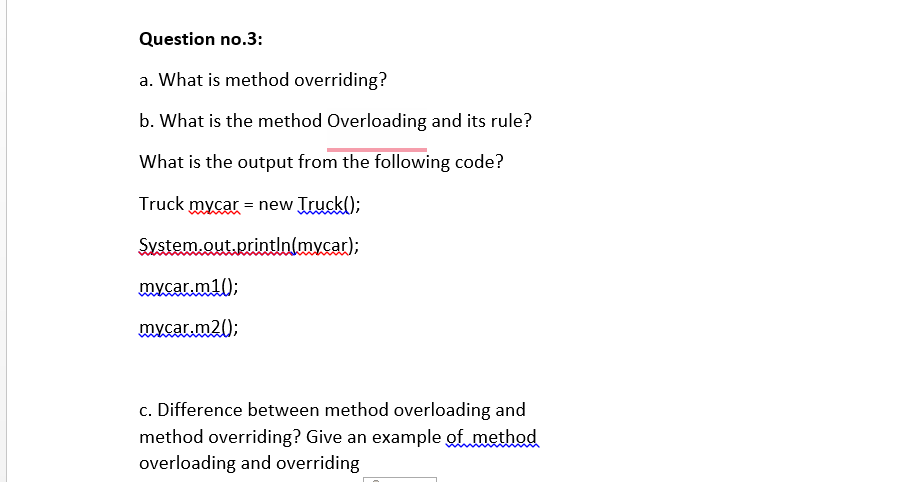 Question no.3:

a. What is method overriding?

b. What is the method Overloading and its rule?

What is the output from the following code?

Truck mycar = new Truck();

System.out.println(mycar);

mycar.m1();

mycar.m2();

c. Difference between method overloading and method overriding? Give an example of method overloading and overriding